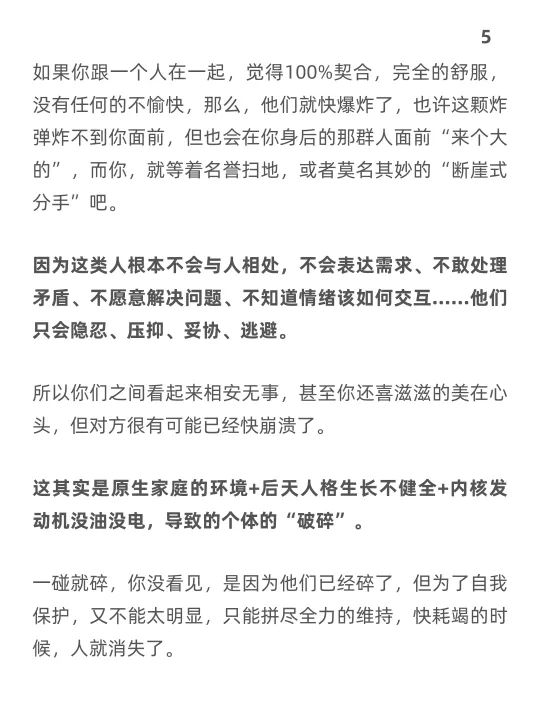 5

如果你跟一个人在一起，觉得100%契合，完全的舒服，没有任何的不愉快，那么，他们就快爆炸了，也许这颗炸弹炸不到你面前，但也会在你身后的那群人面前“来个大的”，而你，就等着名誉扫地，或者莫名其妙的“断崖式分手”吧。

因为这类人根本不会与人相处，不会表达需求、不敢处理矛盾、不愿意解决问题、不知道情绪该如何交互……他们只会隐忍、压抑、妥协、逃避。

所以你们之间看起来相安无事，甚至你还喜滋滋的美在心头，但对方很有可能已经快崩溃了。

这其实是原生家庭的环境+后天人格生长不健全+内核发动机没油没电，导致的个体的“破碎”。

一碰就碎，你没看见，是因为他们已经碎了，但为了自我保护，又不能太明显，只能拼尽全力的维持，快耗竭的时候，人就消失了。